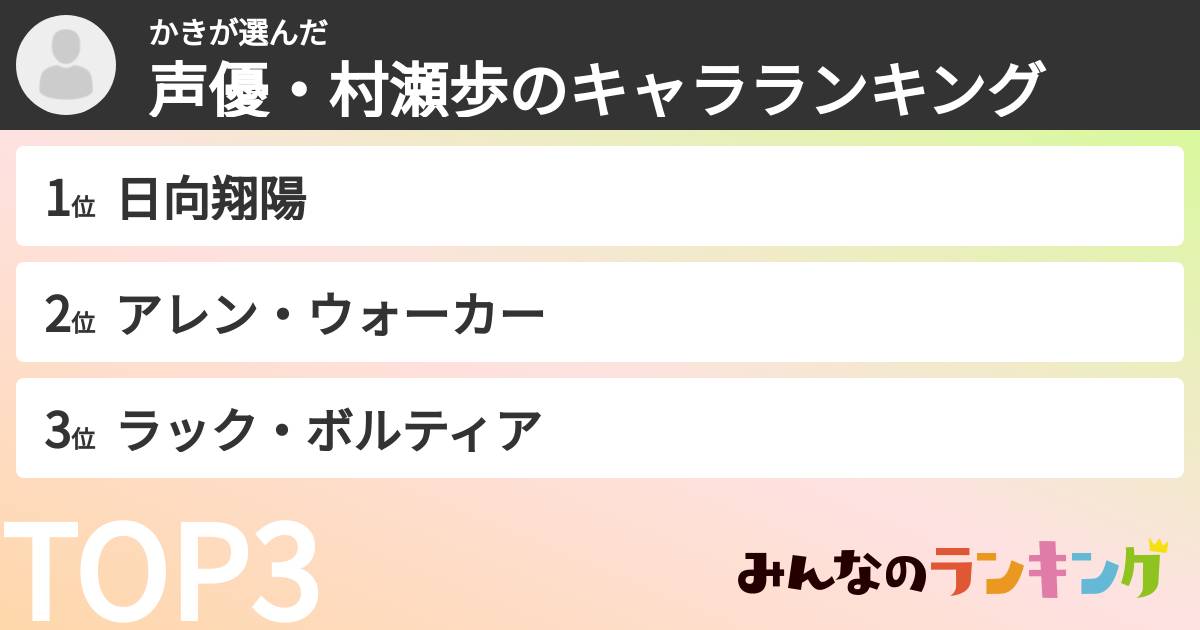 かきが選んだ
声優・村瀬歩のキャラランキング

1位 日向翔陽

2位 アレン・ウォーカー

3位 ラック・ボルティア

TOP3

みんなのランキング